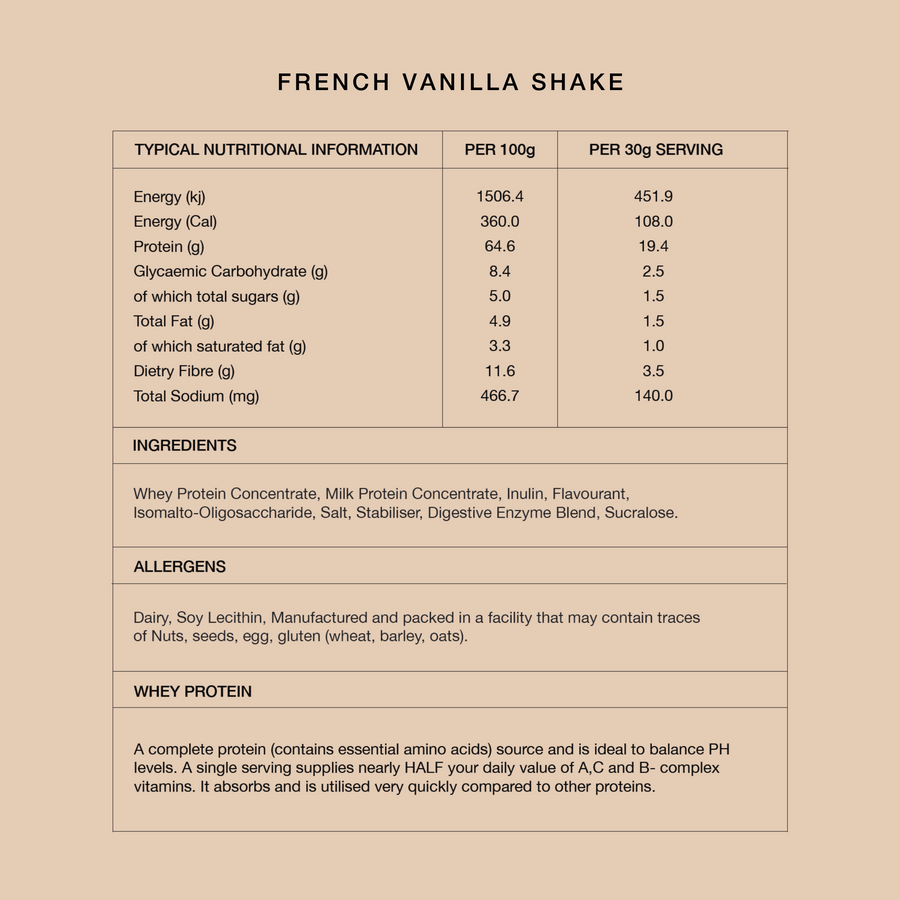 FRENCH VANILLA SHAKE

| TYPICAL NUTRITIONAL INFORMATION | PER 100g | PER 30g SERVING |
|---|---|---|
| Energy (kj) | 1506.4 | 451.9 |
| Energy (Cal) | 360.0 | 108.0 |
| Protein (g) | 64.6 | 19.4 |
| Glycaemic Carbohydrate (g) | 8.4 | 2.5 |
| of which total sugars (g) | 5.0 | 1.5 |
| Total Fat (g) | 4.9 | 1.5 |
| of which saturated fat (g) | 3.3 | 1.0 |
| Dietry Fibre (g) | 11.6 | 3.5 |
| Total Sodium (mg) | 466.7 | 140.0 |

INGREDIENTS

Whey Protein Concentrate, Milk Protein Concentrate, Inulin, Flavourant, Isomalto-Oligosaccharide, Salt, Stabiliser, Digestive Enzyme Blend, Sucralose.

ALLERGENS

Dairy, Soy Lecithin, Manufactured and packed in a facility that may contain traces of Nuts, seeds, egg, gluten (wheat, barley, oats).

WHEY PROTEIN

A complete protein (contains essential amino acids) source and is ideal to balance PH levels. A single serving supplies nearly HALF your daily value of A,C and B- complex vitamins. It absorbs and is utilised very quickly compared to other proteins.